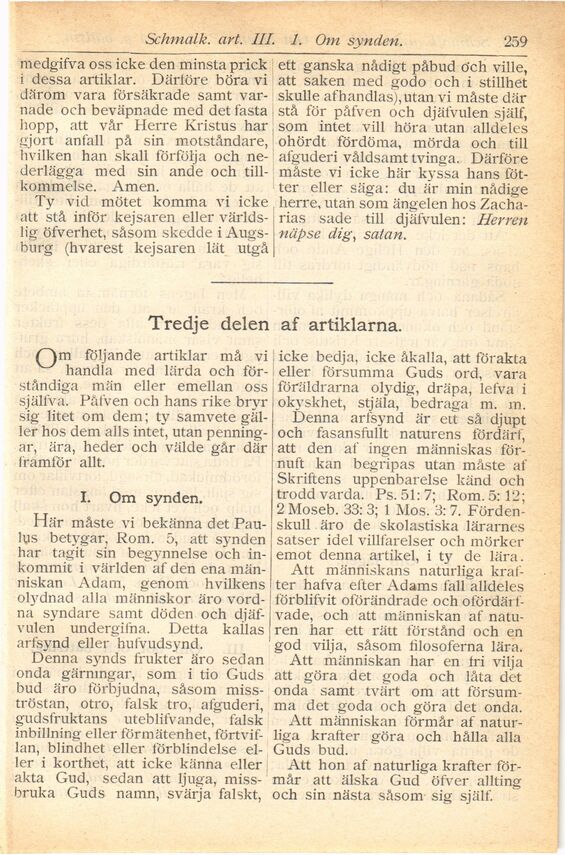 Schmalk. art. III. 1. Om synden. 259

medgifva oss icke den minsta prick i dessa artiklar. Därföre böra vi därom vara försäkrade samt varnade och beväpnade med det fasta hopp, att vår Herre Kristus har gjort anfall på sin motståndare, hvilken han skall förfölja och nederlägga med sin ande och tillkommelse. Amen.

Ty vid mötet komma vi icke att stå inför kejsaren eller världslig öfverhet, såsom skedde i Augsburg (hvarest kejsaren lät utgå ett ganska nådigt påbud och ville, att saken med godo och i stillhet skulle afhandlas), utan vi måste där stå för påfven och djäfvulen själf, som intet vill höra utan alldeles ohördt fördöma, mörda och till afguderi våldsamt tvinga. Därföre måste vi icke här kyssa hans fötter eller säga: du är min nådige herre, utan som ängelen hos Zacharias sade till djäfvulen: Herren näpse dig, satan.

Tredje delen af artiklarna.

Om följande artiklar må vi handla med lärda och förståndiga män eller emellan oss själfva. Påfven och hans rike bryr sig litet om dem; ty samvete gäller hos dem alls intet, utan penningar, ära, heder och välde går där framför allt.

I. Om synden.

Här måste vi bekänna det Paulus betygar, Rom. 5, att synden har tagit sin begynnelse och inkommit i världen af den ena människan Adam, genom hvilkens olydnad alla människor äro vordna syndare samt döden och djäfvulen undergifna. Detta kallas arfsynd eller hufvudsynd.

Denna synds frukter äro sedan onda gärningar, som i tio Guds bud äro förbjudna, såsom misströstan, otro, falsk tro, afguderi, gudsfruktans uteblifvande, falsk inbillning eller förmätenhet, förtviflan, blindhet eller förblindelse eller i korthet, att icke känna eller akta Gud, sedan att ljuga, missbruka Guds namn, svärja falskt, icke bedja, icke åkalla, att förakta eller försumma Guds ord, vara föräldrarna olydig, dräpa, lefva i okyskhet, stjäla, bedraga m. m.

Denna arfsynd är ett så djupt och fasansfullt naturens fördärf, att den af ingen människas förnuft kan begripas utan måste af Skriftens uppenbarelse känd och trodd varda. Ps. 51: 7; Rom. 5: 12; 2 Moseb. 33: 3; 1 Mos. 3: 7. Fördenskull äro de skolastiska lärarnes satser idel villfarelser och mörker emot denna artikel, i ty de lära.

Att människans naturliga krafter hafva efter Adams fall alldeles förblifvit oförändrade och ofördärfvade, och att människan af naturen har ett rätt förstånd och en god vilja, såsom filosoferna lära.

Att människan har en fri vilja att göra det goda och låta det onda samt tvärt om att försumma det goda och göra det onda.

Att människan förmår af naturliga krafter göra och hålla alla Guds bud.

Att hon af naturliga krafter förmår att älska Gud öfver allting och sin nästa såsom sig själf.